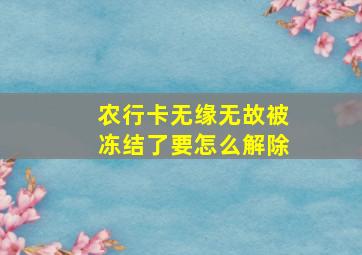 农行卡无缘无故被冻结了要怎么解除